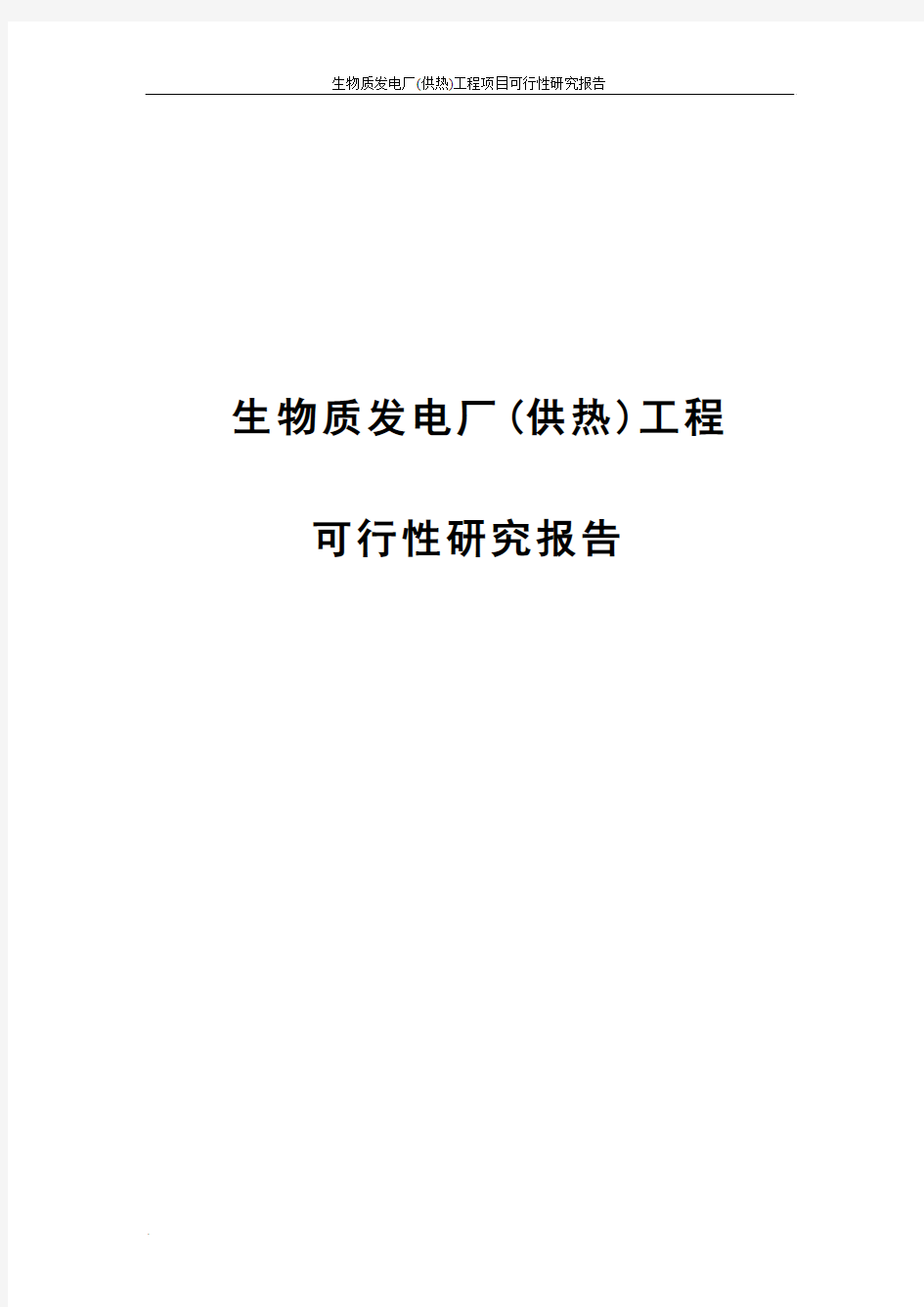 生物质发电厂(供热)工程项目可行性研究报告

生物质发电厂(供热)工程

可行性研究报告